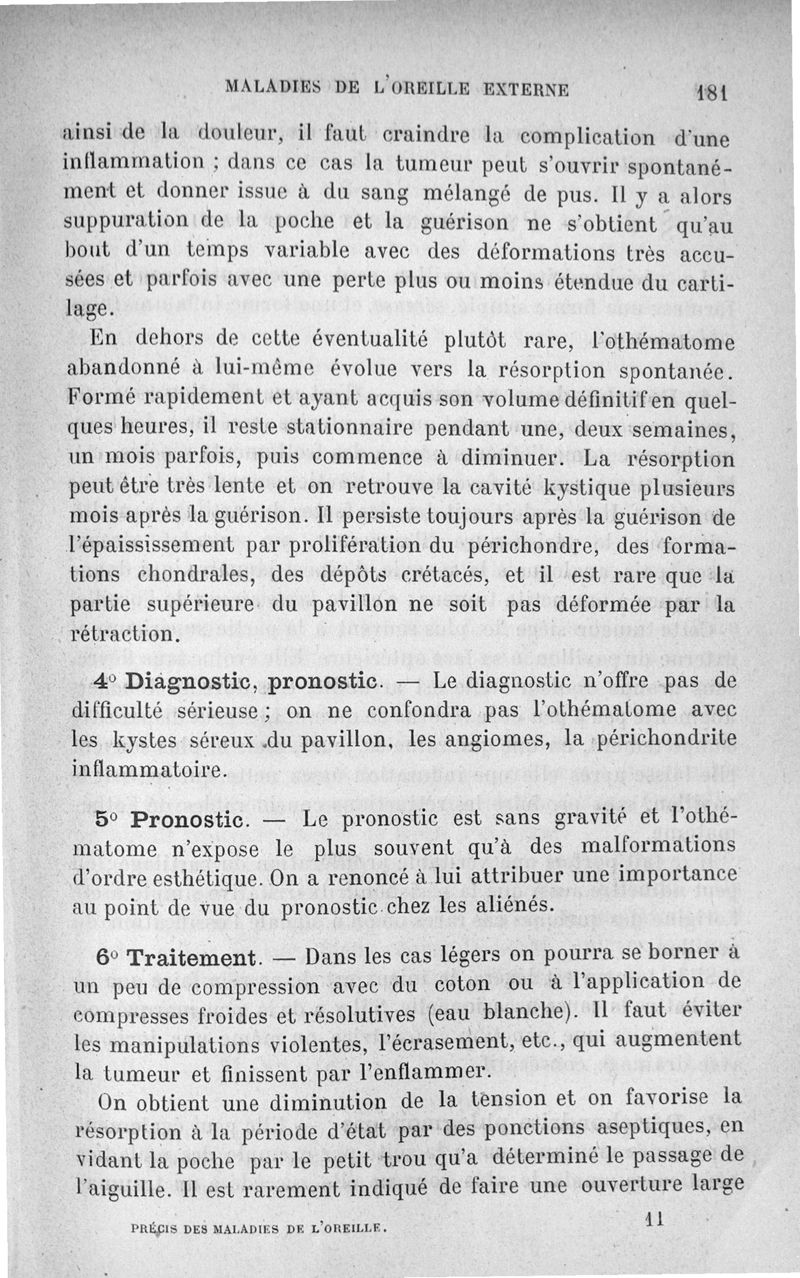 MALADIES DE L'OREILLE EXTERNE 181

ainsi de la douleur, il faut craindre la complication d'une inflammation ; dans ce cas la tumeur peut s'ouvrir spontanément et donner issue à du sang mélangé de pus. Il y a alors suppuration de la poche et la guérison ne s'obtient qu'au bout d'un temps variable avec des déformations très accusées et parfois avec une perte plus ou moins étendue du cartilage.

En dehors de cette éventualité plutôt rare, l'othématome abandonné à lui-même évolue vers la résorption spontanée. Formé rapidement et ayant acquis son volume définitif en quelques heures, il reste stationnaire pendant une, deux semaines, un mois parfois, puis commence à diminuer. La résorption peut être très lente et on retrouve la cavité kystique plusieurs mois après la guérison. Il persiste toujours après la guérison de l'épaississement par prolifération du périchondre, des formations chondrales, des dépôts crétacés, et il est rare que la partie supérieure du pavillon ne soit pas déformée par la rétraction.

4° Diagnostic, pronostic. — Le diagnostic n'offre pas de difficulté sérieuse ; on ne confondra pas l'othématome avec les kystes séreux du pavillon, les angiomes, la périchondrite inflammatoire.

5° Pronostic. — Le pronostic est sans gravité et l'othématome n'expose le plus souvent qu'à des malformations d'ordre esthétique. On a renoncé à lui attribuer une importance au point de vue du pronostic chez les aliénés.

6° Traitement. — Dans les cas légers on pourra se borner à un peu de compression avec du coton ou à l'application de compresses froides et résolutives (eau blanche). Il faut éviter les manipulations violentes, l'écrasement, etc., qui augmentent la tumeur et finissent par l'enflammer.

On obtient une diminution de la tension et on favorise la résorption à la période d'état par des ponctions aseptiques, en vidant la poche par le petit trou qu'a déterminé le passage de l'aiguille. Il est rarement indiqué de faire une ouverture large

PRÉCIS DES MALADIES DE L'OREILLE. 11